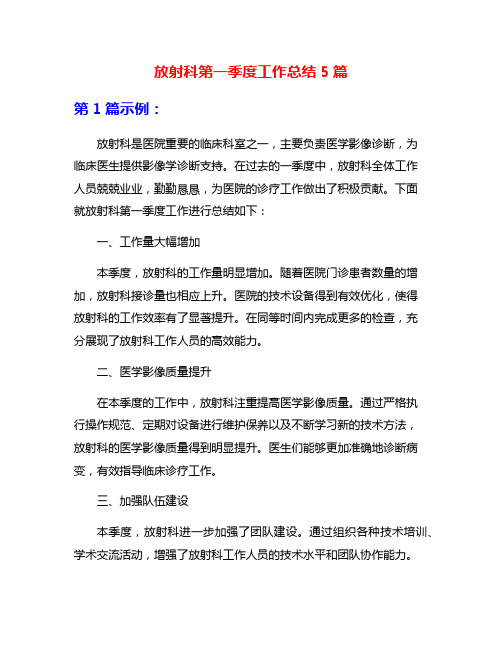 放射科第一季度工作总结 5 篇

第 1 篇示例：

放射科是医院重要的临床科室之一，主要负责医学影像诊断，为临床医生提供影像学诊断支持。在过去的一季度中，放射科全体工作人员兢兢业业，勤勤恳恳，为医院的诊疗工作做出了积极贡献。下面就放射科第一季度工作进行总结如下：

一、工作量大幅增加

本季度，放射科的工作量明显增加。随着医院门诊患者数量的增加，放射科接诊量也相应上升。医院的技术设备得到有效优化，使得放射科的工作效率有了显著提升。在同等时间内完成更多的检查，充分展现了放射科工作人员的高效能力。

二、医学影像质量提升

在本季度的工作中，放射科注重提高医学影像质量。通过严格执行操作规范、定期对设备进行维护保养以及不断学习新的技术方法，放射科的医学影像质量得到明显提升。医生们能够更加准确地诊断病变，有效指导临床诊疗工作。

三、加强队伍建设

本季度，放射科进一步加强了团队建设。通过组织各种技术培训、学术交流活动，增强了放射科工作人员的技术水平和团队协作能力。